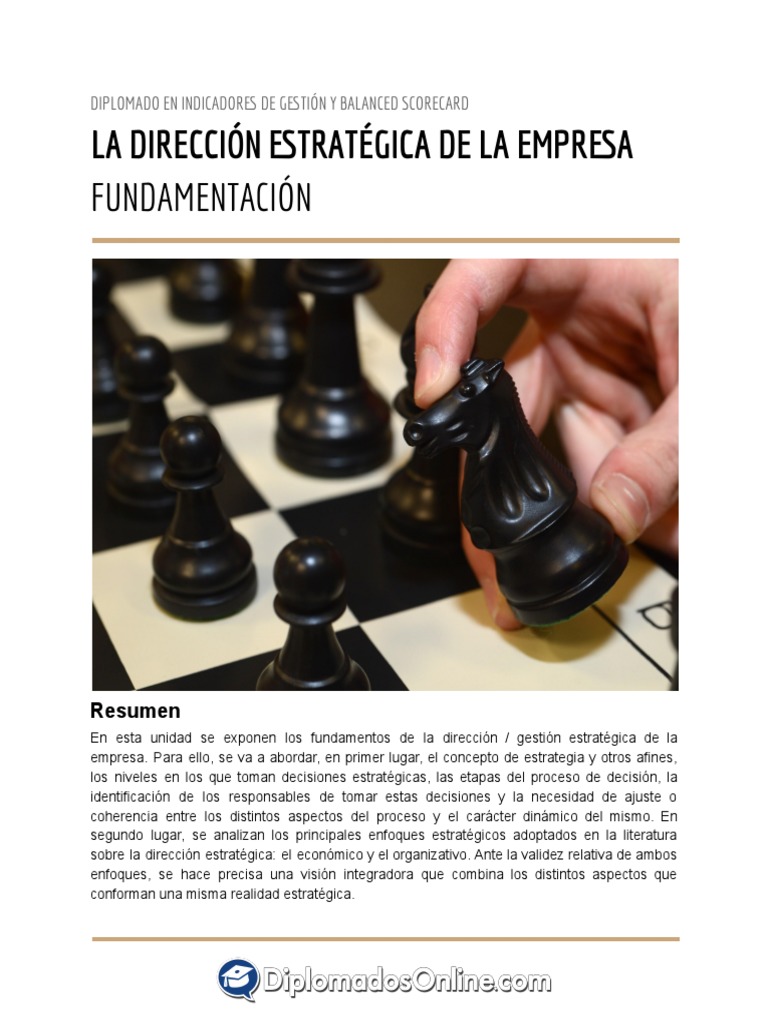 DIPLOMADO EN INDICADORES DE GESTIÓN Y BALANCED SCORECARD

LA DIRECCIÓN ESTRATÉGICA DE LA EMPRESA

FUNDAMENTACIÓN

Resumen

En esta unidad se exponen los fundamentos de la dirección / gestión estratégica de la empresa. Para ello, se va a abordar, en primer lugar, el concepto de estrategia y otros afines, los niveles en los que toman decisiones estratégicas, las etapas del proceso de decisión, la identificación de los responsables de tomar estas decisiones y la necesidad de ajuste o coherencia entre los distintos aspectos del proceso y el carácter dinámico del mismo. En segundo lugar, se analizan los principales enfoques estratégicos adoptados en la literatura sobre la dirección estratégica: el económico y el organizativo. Ante la validez relativa de ambos enfoques, se hace precisa una visión integradora que combina los distintos aspectos que conforman una misma realidad estratégica.

DiplomadosOnline.com